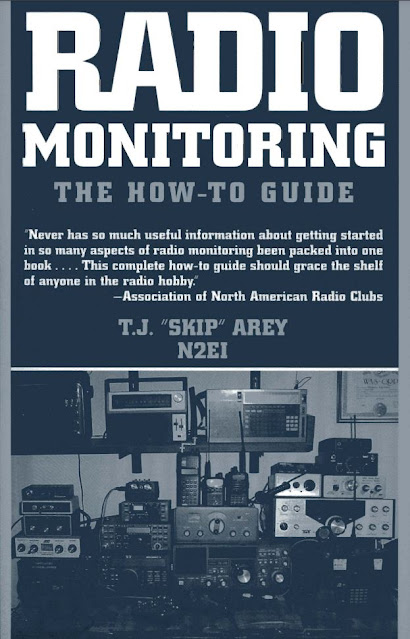 RADIO MONITORING

THE HOW-TO GUIDE

"Never has so much useful information about getting started in so many aspects of radio monitoring been packed into one book . . . . This complete how-to guide should grace the shelf of anyone in the radio hobby."
—Association of North American Radio Clubs

T.J. "SKIP" AREY
N2EI